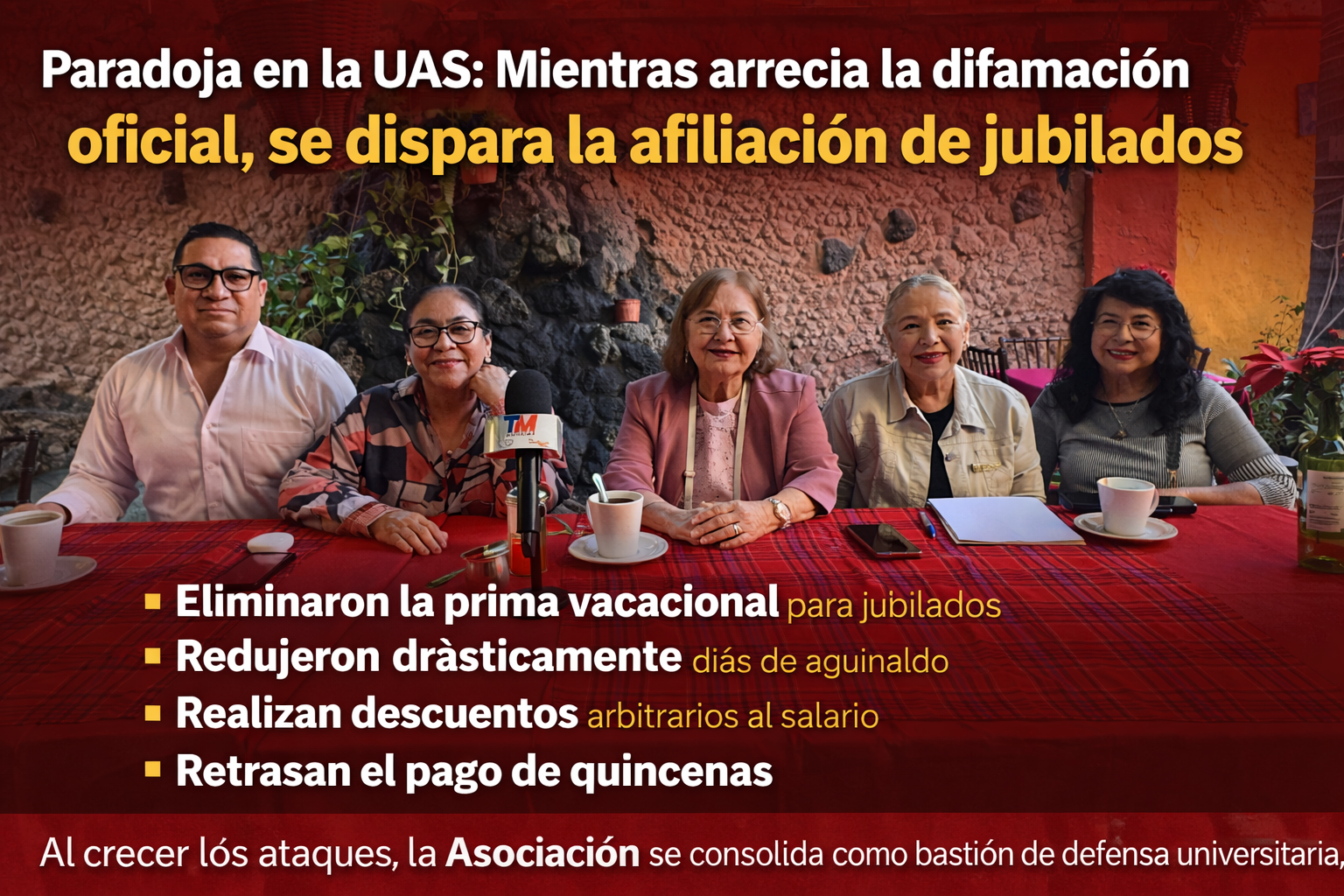 Paradoja en la UAS: Mientras arrecia la difamación oficial, se dispara la afiliación de jubilados

TM

▪ Eliminaron la prima vacacional para jubilados
▪ Redujeron dràsticamente diás de aguinaldo
▪ Realizan descuentos arbitrarios al salario
▪ Retrasan el pago de quincenas

Al crecer lós ataques, la Asociación se consolida como bastión de defensa universitaria,